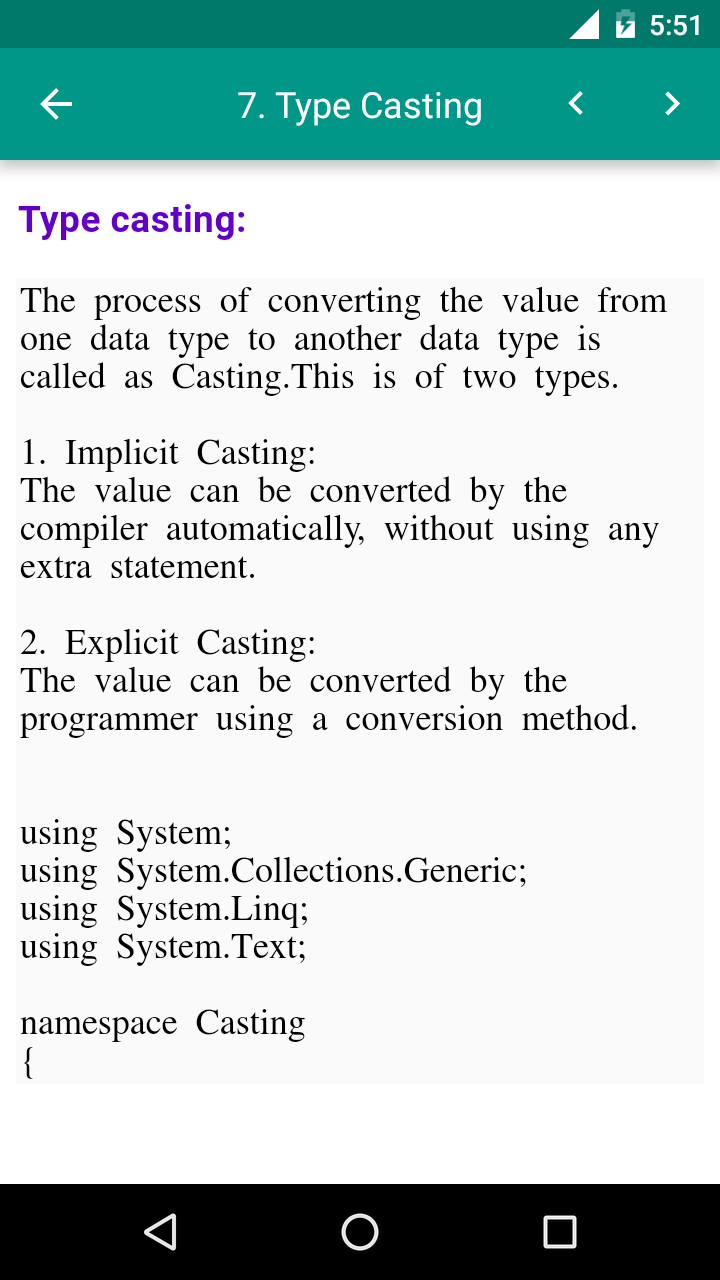 5:51

7. Type Casting

Type casting:

The process of converting the value from one data type to another data type is called as Casting.This is of two types.

1. Implicit Casting:
The value can be converted by the compiler automatically, without using any extra statement.

2. Explicit Casting:
The value can be converted by the programmer using a conversion method.

using System;
using System.Collections.Generic;
using System.Linq;
using System.Text;

namespace Casting
{